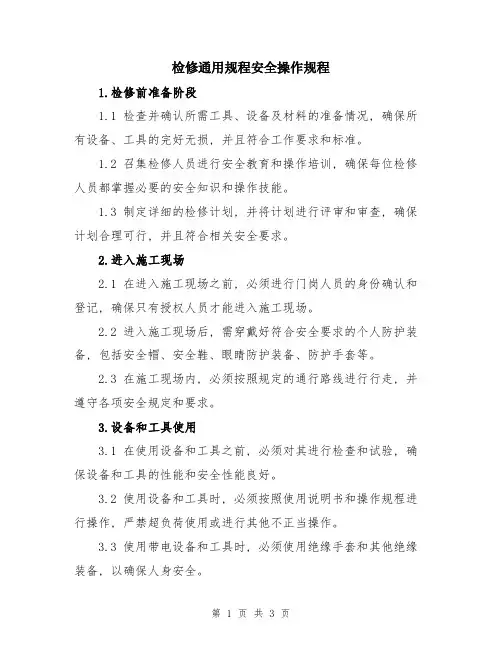 检修通用规程安全操作规程

1.检修前准备阶段

1.1 检查并确认所需工具、设备及材料的准备情况，确保所有设备、工具的完好无损，并且符合工作要求和标准。

1.2 召集检修人员进行安全教育和操作培训，确保每位检修人员都掌握必要的安全知识和操作技能。

1.3 制定详细的检修计划，并将计划进行评审和审查，确保计划合理可行，并且符合相关安全要求。

2.进入施工现场

2.1 在进入施工现场之前，必须进行门岗人员的身份确认和登记，确保只有授权人员才能进入施工现场。

2.2 进入施工现场后，需穿戴好符合安全要求的个人防护装备，包括安全帽、安全鞋、眼睛防护装备、防护手套等。

2.3 在施工现场内，必须按照规定的通行路线进行行走，并遵守各项安全规定和要求。

3.设备和工具使用

3.1 在使用设备和工具之前，必须对其进行检查和试验，确保设备和工具的性能和安全性能良好。

3.2 使用设备和工具时，必须按照使用说明书和操作规程进行操作，严禁超负荷使用或进行其他不正当操作。

3.3 使用带电设备和工具时，必须使用绝缘手套和其他绝缘装备，以确保人身安全。

第 1 页 共 3 页